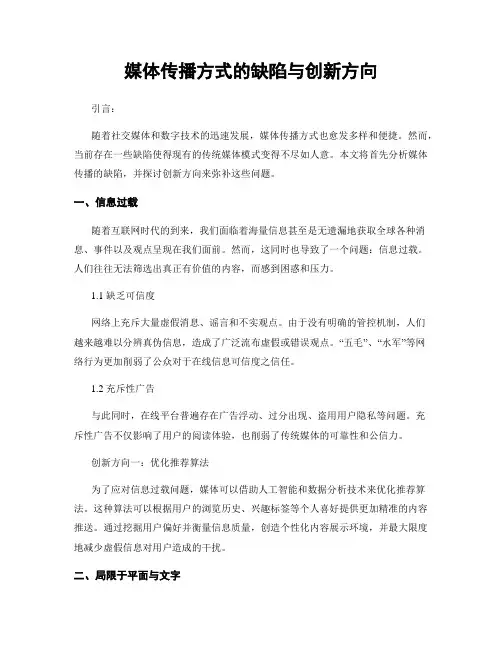 媒体传播方式的缺陷与创新方向

引言：

随着社交媒体和数字技术的迅速发展，媒体传播方式也愈发多样和便捷。然而，当前存在一些缺陷使得现有的传统媒体模式变得不尽如人意。本文将首先分析媒体传播的缺陷，并探讨创新方向来弥补这些问题。

一、信息过载

随着互联网时代的到来，我们面临着海量信息甚至是无遗漏地获取全球各种消息、事件以及观点呈现在我们面前。然而，这同时也导致了一个问题：信息过载。人们往往无法筛选出真正有价值的内容，而感到困惑和压力。

1.1 缺乏可信度

网络上充斥大量虚假消息、谣言和不实观点。由于没有明确的管控机制，人们越来越难以分辨真伪信息，造成了广泛流布虚假或错误观点。“五毛”、“水军”等网络行为更加削弱了公众对于在线信息可信度之信任。

1.2 充斥性广告

与此同时，在线平台普遍存在广告浮动、过分出现、盗用用户隐私等问题。充斥性广告不仅影响了用户的阅读体验，也削弱了传统媒体的可靠性和公信力。

创新方向一：优化推荐算法

为了应对信息过载问题，媒体可以借助人工智能和数据分析技术来优化推荐算法。这种算法可以根据用户的浏览历史、兴趣标签等个人喜好提供更加精准的内容推送。通过挖掘用户偏好并衡量信息质量，创造个性化内容展示环境，并最大限度地减少虚假信息对用户造成的干扰。

二、局限于平面与文字